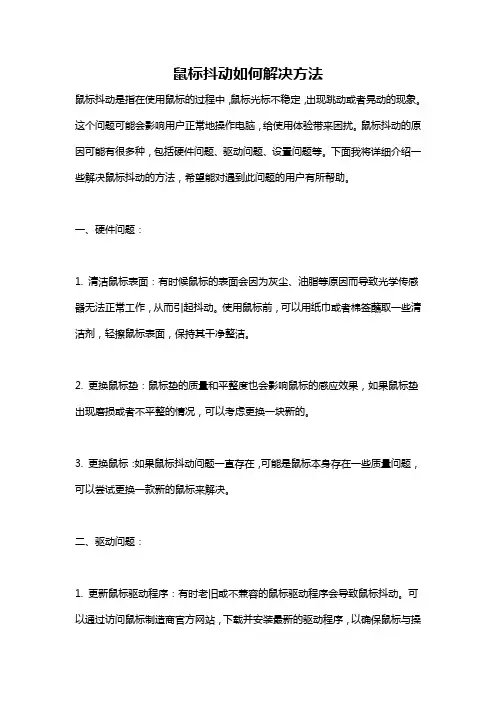 鼠标抖动如何解决方法

鼠标抖动是指在使用鼠标的过程中，鼠标光标不稳定，出现跳动或者晃动的现象。这个问题可能会影响用户正常地操作电脑，给使用体验带来困扰。鼠标抖动的原因可能有很多种，包括硬件问题、驱动问题、设置问题等。下面我将详细介绍一些解决鼠标抖动的方法，希望能对遇到此问题的用户有所帮助。

一、硬件问题：

1. 清洁鼠标表面：有时候鼠标的表面会因为灰尘、油脂等原因而导致光学传感器无法正常工作，从而引起抖动。使用鼠标前，可以用纸巾或者棉签蘸取一些清洁剂，轻擦鼠标表面，保持其干净整洁。

2. 更换鼠标垫：鼠标垫的质量和平整度也会影响鼠标的感应效果，如果鼠标垫出现磨损或者不平整的情况，可以考虑更换一块新的。

3. 更换鼠标：如果鼠标抖动问题一直存在，可能是鼠标本身存在一些质量问题，可以尝试更换一款新的鼠标来解决。

二、驱动问题：

1. 更新鼠标驱动程序：有时老旧或不兼容的鼠标驱动程序会导致鼠标抖动。可以通过访问鼠标制造商官方网站，下载并安装最新的驱动程序，以确保鼠标与操